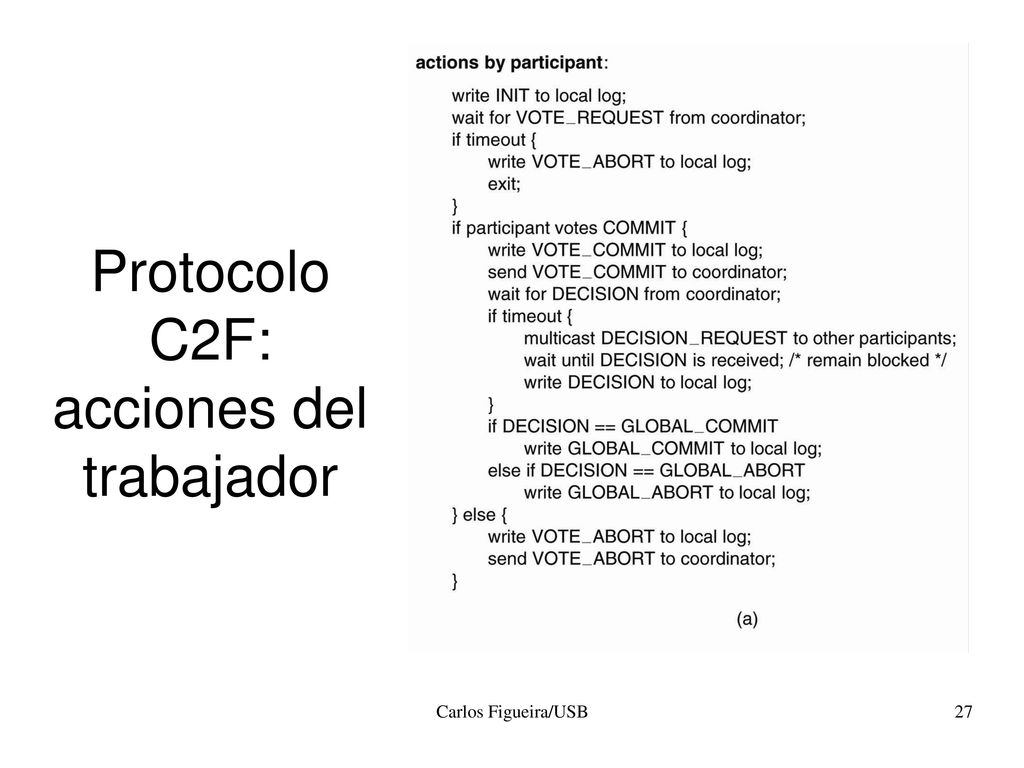 Protocolo C2F: acciones del trabajador

actions by participant:

write INIT to local log;
wait for VOTE_REQUEST from coordinator;
if timeout {
write VOTE_ABORT to local log;
exit;
}
if participant votes COMMIT {
write VOTE_COMMIT to local log;
send VOTE_COMMIT to coordinator;
wait for DECISION from coordinator;
if timeout {
multicast DECISION_REQUEST to other participants;
wait until DECISION is received; /* remain blocked */
write DECISION to local log;
}
if DECISION == GLOBAL_COMMIT
write GLOBAL_COMMIT to local log;
else if DECISION == GLOBAL_ABORT
write GLOBAL_ABORT to local log;
} else {
write VOTE_ABORT to local log;
send VOTE_ABORT to coordinator;
}

(a)

Carlos Figueira/USB

27